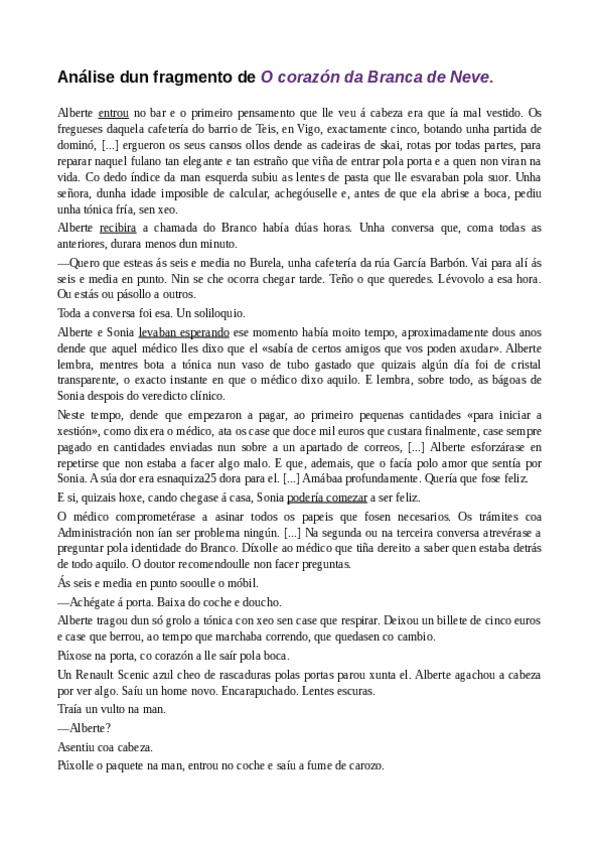 Análise dun fragmento de O corazón da Branca de Neve.

Alberte entrou no bar e o primeiro pensamento que lle veu á cabeza era que ía mal vestido. Os fregueses daquela cafetería do barrio de Teis, en Vigo, exactamente cinco, botando unha partida de dominó, [...] ergueron os seus cansos ollos dende as cadeiras de skai, rotas por todas partes, para reparar naquel fulano tan elegante e tan estraño que viña de entrar pola porta e a quen non viran na vida. Co dedo índice da man esquerda subiu as lentes de pasta que lle esvaraban pola suor. Unha señora, dunha idade imposible de calcular, achegóuselle e, antes de que ela abrise a boca, pediu unha tónica fría, sen xeo.

Alberte recibira a chamada do Branco había dúas horas. Unha conversa que, coma todas as anteriores, durara menos dun minuto.

—Quero que esteas ás seis e media no Burela, unha cafetería da rúa García Barbón. Vai para alí ás seis e media en punto. Nin se che ocorra chegar tarde. Teño o que queredes. Lévovolo a esa hora. Ou estás ou pásollo a outros.

Toda a conversa foi esa. Un soliloquio.

Alberte e Sonia levaban esperando ese momento había moito tempo, aproximadamente dous anos dende que aquel médico lles dixo que el «sabía de certos amigos que vos poden axudar». Alberte lembra, mentres bota a tónica nun vaso de tubo gastado que quizais algún día foi de cristal transparente, o exacto instante en que o médico dixo aquilo. E lembra, sobre todo, as bágoas de Sonia despois do veredicto clínico.

Neste tempo, dende que empezaron a pagar, ao primeiro pequenas cantidades «para iniciar a xestión», como dixera o médico, ata os case que doce mil euros que custara finalmente, case sempre pagado en cantidades enviadas nun sobre a un apartado de correos, [...] Alberte esforzárase en repetirse que non estaba a facer algo malo. E que, ademais, que o facía polo amor que sentía por Sonia. A súa dor era esnaquiza25 dora para el. [...] Amábaa profundamente. Quería que fose feliz.

E si, quizais hoxe, cando chegase á casa, Sonia podería comezar a ser feliz.

O médico comprometérase a asinar todos os papeis que fosen necesarios. Os trámites coa Administración non ían ser problema ningún. [...] Na segunda ou na terceira conversa atrevérase a preguntar pola identidade do Branco. Díxolle ao médico que tiña dereito a saber quen estaba detrás de todo aquilo. O doutor recomendoulle non facer preguntas.

Ás seis e media en punto sooulle o móbil.

—Achégate á porta. Baixa do coche e doucho.

Alberte tragou dun só grolo a tónica con xeo sen case que respirar. Deixou un billete de cinco euros e case que berrou, ao tempo que marchaba correndo, que quedasen co cambio.

Púxose na porta, co corazón a lle saír pola boca.

Un Renault Scenic azul cheo de rascaduras polas portas parou xunta el. Alberte agachou a cabeza por ver algo. Saíu un home novo. Encarapuchado. Lentes escuras.

Traía un vulto na man.

—Alberte?

Asentiu coa cabeza.

Púxolle o paquete na man, entrou no coche e saíu a fume de carozo.